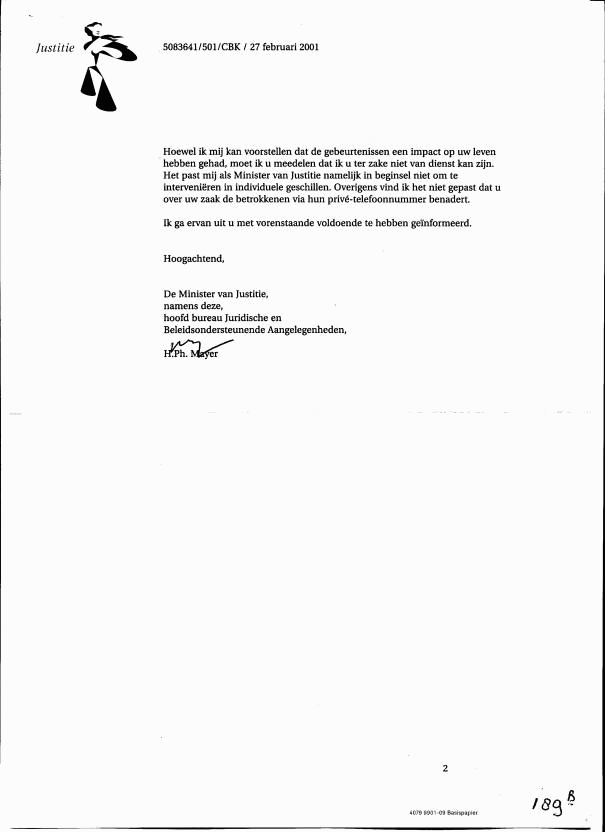 Justitie

5083641/501/CBK / 27 februari 2001

Hoewel ik mij kan voorstellen dat de gebeurtenissen een impact op uw leven hebben gehad, moet ik u meedelen dat ik u ter zake niet van dienst kan zijn. Het past mij als Minister van Justitie namelijk in beginsel niet om te interveniëren in individuele geschillen. Overigens vind ik het niet gepast dat u over uw zaak de betrokkenen via hun privé-telefoonnummer benadert.

Ik ga ervan uit u met vorenstaande voldoende te hebben geïnformeerd.

Hoogachtend,

De Minister van Justitie,
namens deze,
hoofd bureau Juridische en
Beleidsondersteunende Aangelegenheden,

H.Ph. Mayer

2

4079 9001-09 Basispapier

189 B